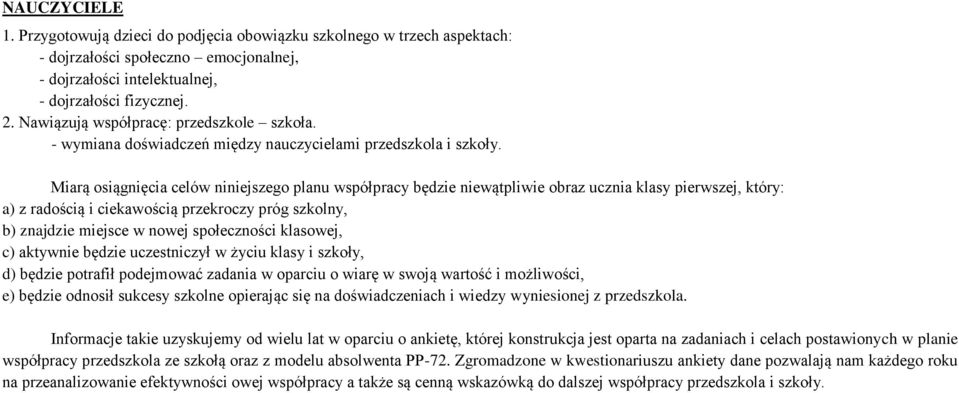 NAUCZYCIELE

1. Przygotowują dzieci do podjęcia obowiązku szkolnego w trzech aspektach:
- dojrzałości społeczno – emocjonalnej,
- dojrzałości intelektualnej,
- dojrzałości fizycznej.
2. Nawiązują współpracę: przedszkole – szkoła.
- wymiana doświadczeń między nauczycielami przedszkola i szkoły.

Miarą osiągnięcia celów niniejszego planu współpracy będzie niewątpliwie obraz ucznia klasy pierwszej, który:
a) z radością i ciekawością przekroczy próg szkolny,
b) znajdzie miejsce w nowej społeczności klasowej,
c) aktywnie będzie uczestniczył w życiu klasy i szkoły,
d) będzie potrafił podejmować zadania w oparciu o wiarę w swoją wartość i możliwości,
e) będzie odnosił sukcesy szkolne opierając się na doświadczeniach i wiedzy wyniesionej z przedszkola.

Informacje takie uzyskujemy od wielu lat w oparciu o ankietę, której konstrukcja jest oparta na zadaniach i celach postawionych w planie współpracy przedszkola ze szkołą oraz z modelu absolwenta PP-72. Zgromadzone w kwestionariuszu ankiety dane pozwalają nam każdego roku na przeanalizowanie efektywności owej współpracy a także są cenną wskazówką do dalszej współpracy przedszkola i szkoły.